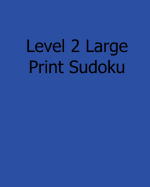 Level 2 Large Print Sudoku